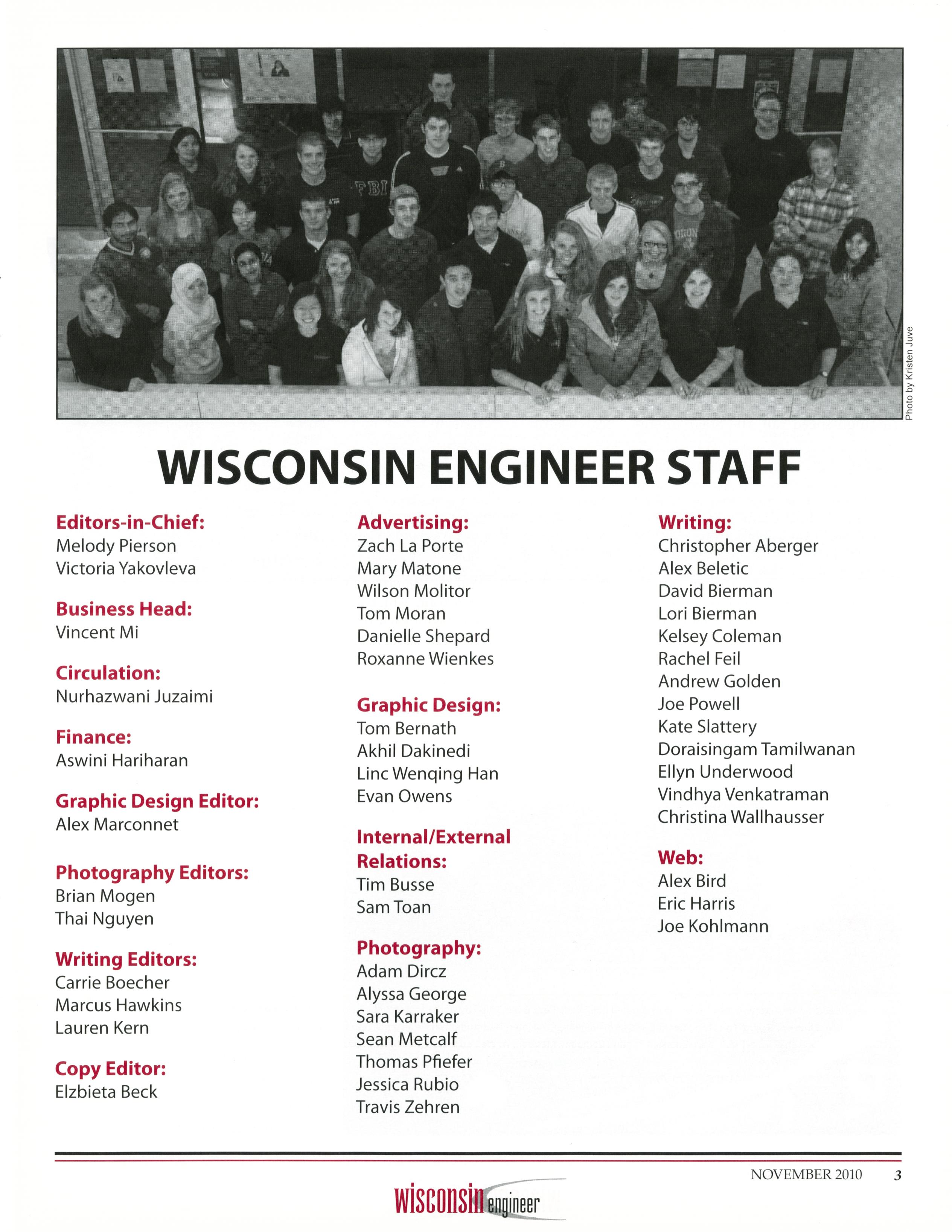 Photo by Kristen Juve

WISCONSIN ENGINEER STAFF

Editors-in-Chief:
Melody Pierson
Victoria Yakovleva

Business Head:
Vincent Mi

Circulation:
Nurhazwani Juzaimi

Finance:
Aswini Hariharan

Graphic Design Editor:
Alex Marconnet

Photography Editors:
Brian Mogen
Thai Nguyen

Writing Editors:
Carrie Boecher
Marcus Hawkins
Lauren Kern

Copy Editor:
Elzbieta Beck

Advertising:
Zach La Porte
Mary Matone
Wilson Molitor
Tom Moran
Danielle Shepard
Roxanne Wienkes

Graphic Design:
Tom Bernath
Akhil Dakinedi
Linc Wenqing Han
Evan Owens

Internal/External Relations:
Tim Busse
Sam Toan

Photography:
Adam Dircz
Alyssa George
Sara Karraker
Sean Metcalf
Thomas Pfiefer
Jessica Rubio
Travis Zehren

Writing:
Christopher Aberger
Alex Beletic
David Bierman
Lori Bierman
Kelsey Coleman
Rachel Feil
Andrew Golden
Joe Powell
Kate Slattery
Doraisingam Tamilwanan
Ellyn Underwood
Vindhya Venkatraman
Christina Wallhausser

Web:
Alex Bird
Eric Harris
Joe Kohlmann

NOVEMBER 2010 3

wisconsin engineer